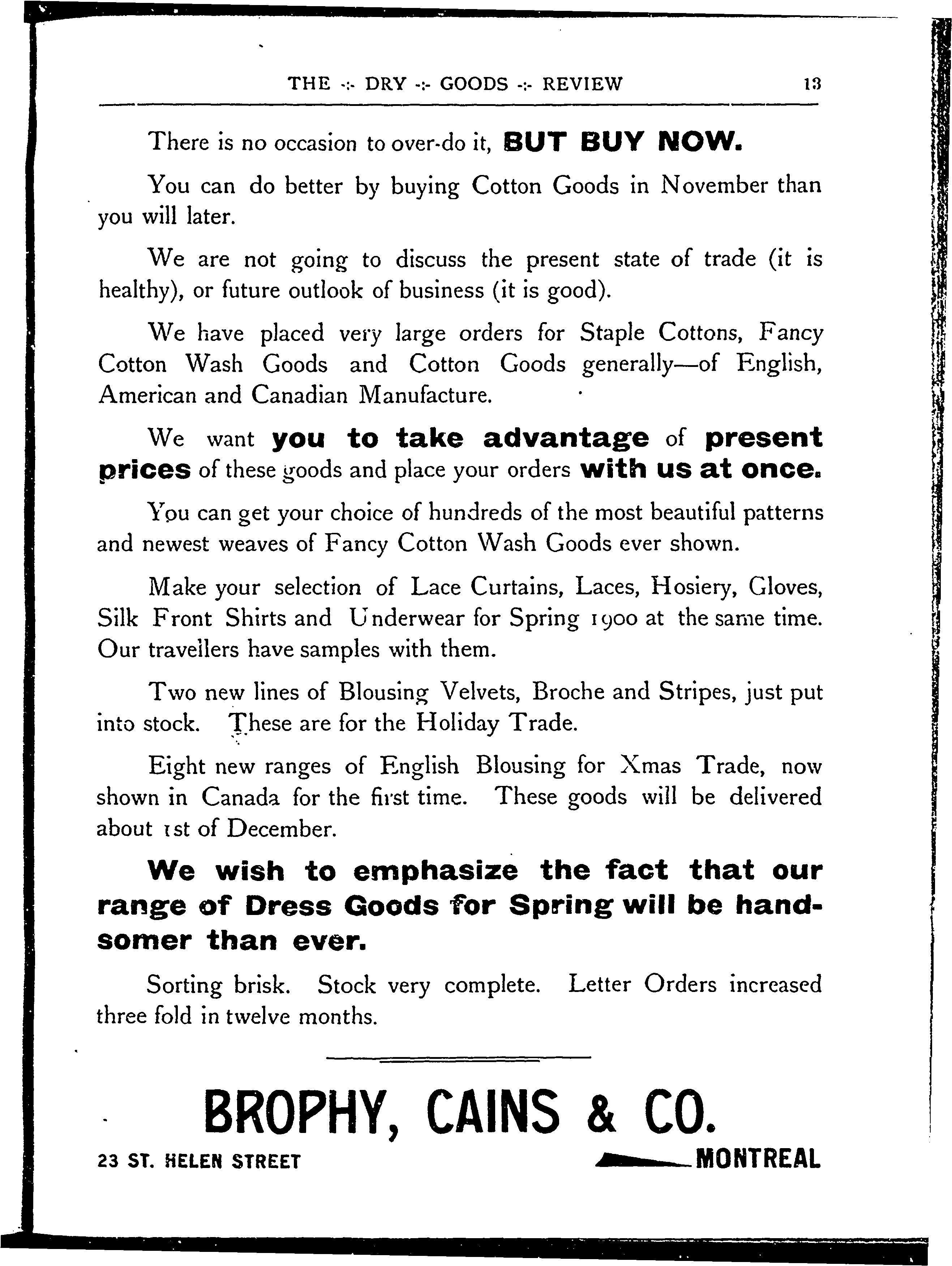 THE -:- DRY -:- GOODS -:- REVIEW 13

There is no occasion to over-do it, BUT BUY NOW.

You can do better by buying Cotton Goods in November than you will later.

We are not going to discuss the present state of trade (it is healthy), or future outlook of business (it is good).

We have placed very large orders for Staple Cottons, Fancy Cotton Wash Goods and Cotton Goods generally—of English, American and Canadian Manufacture.

We want you to take advantage of present prices of these goods and place your orders with us at once.

You can get your choice of hundreds of the most beautiful patterns and newest weaves of Fancy Cotton Wash Goods ever shown.

Make your selection of Lace Curtains, Laces, Hosiery, Gloves, Silk Front Shirts and Underwear for Spring 1900 at the same time. Our travellers have samples with them.

Two new lines of Blousing Velvets, Broche and Stripes, just put into stock. These are for the Holiday Trade.

Eight new ranges of English Blousing for Xmas Trade, now shown in Canada for the first time. These goods will be delivered about 1st of December.

We wish to emphasize the fact that our range of Dress Goods for Spring will be handsomer than ever.

Sorting brisk. Stock very complete. Letter Orders increased three fold in twelve months.

BROPHY, CAINS & CO.

23 ST. HELEN STREET MONTREAL